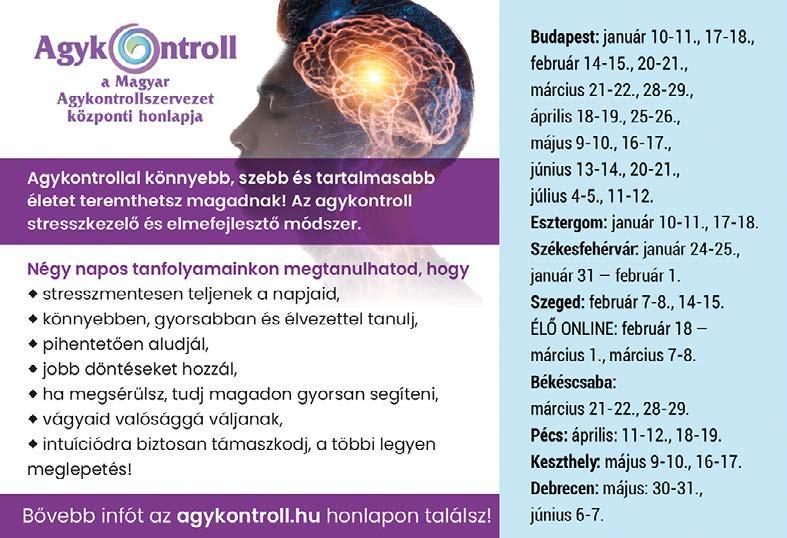 Agykontroll
a Magyar Agykontrollszervezet központi honlapja

Agykontrollal könnyebb, szebb és tartalmasabb életet teremthetsz magadnak! Az agykontroll stresszkezelő és elmefejlesztő módszer.

Négy napos tanfolyamainkon megtanulhatod, hogy
◆ stresszmentesen teljenek a napjaid,
◆ könnyebben, gyorsabban és élvezettel tanulj,
◆ pihentetően aludjál,
◆ jobb döntéseket hozzál,
◆ ha megsérülsz, tudj magadon gyorsan segíteni,
◆ vágyaid valósággá váljanak,
◆ intuíciódra biztosan támaszkodj, a többi legyen meglepetés!

Bővebb infót az agykontroll.hu honlapon találsz!

Budapest: január 10-11., 17-18., február 14-15., 20-21., március 21-22., 28-29., április 18-19., 25-26., május 9-10., 16-17., június 13-14., 20-21., július 4-5., 11-12.
Esztergom: január 10-11., 17-18.
Székesfehérvár: január 24-25., január 31 – február 1.
Szeged: február 7-8., 14-15.
ÉLŐ ONLINE: február 18 – március 1., március 7-8.
Békéscsaba: március 21-22., 28-29.
Pécs: április: 11-12., 18-19.
Keszthely: május 9-10., 16-17.
Debrecen: május: 30-31., június 6-7.